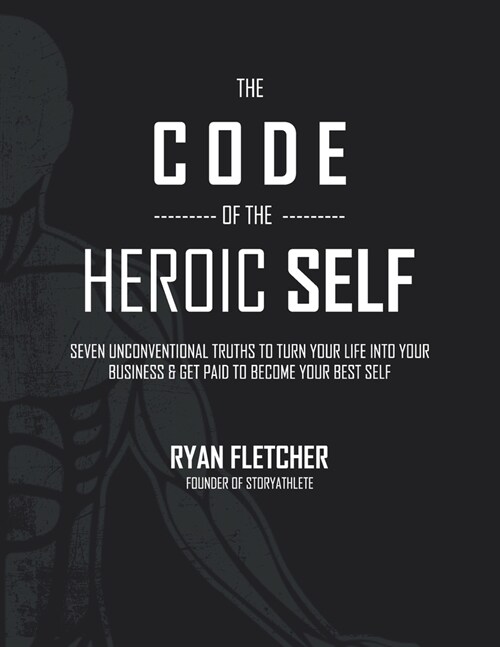 THE

CODE

--------- OF THE ---------

HEROIC SELF

SEVEN UNCONVENTIONAL TRUTHS TO TURN YOUR LIFE INTO YOUR BUSINESS & GET PAID TO BECOME YOUR BEST SELF

RYAN FLETCHER

FOUNDER OF STORYATHLETE